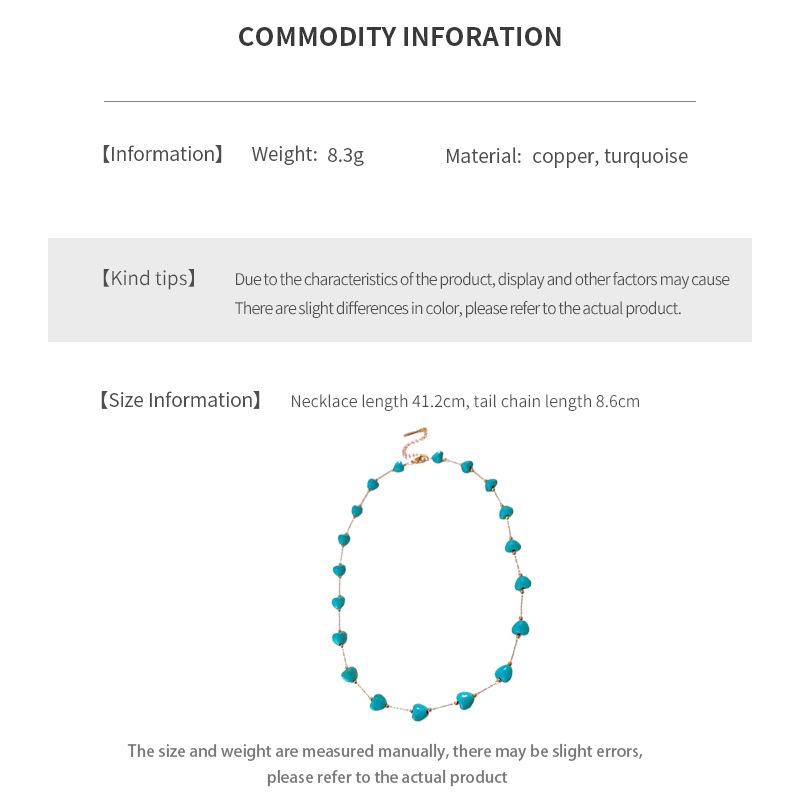 COMMODITY INFORATION

【Information】 Weight: 8.3g Material: copper, turquoise

【Kind tips】 Due to the characteristics of the product, display and other factors may cause There are slight differences in color, please refer to the actual product.

【Size Information】 Necklace length 41.2cm, tail chain length 8.6cm

The size and weight are measured manually, there may be slight errors, please refer to the actual product